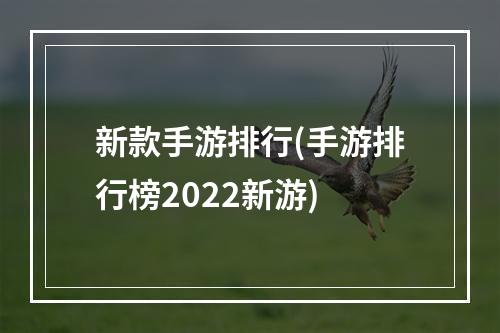 新款手游排行(手游排行榜2022新游)